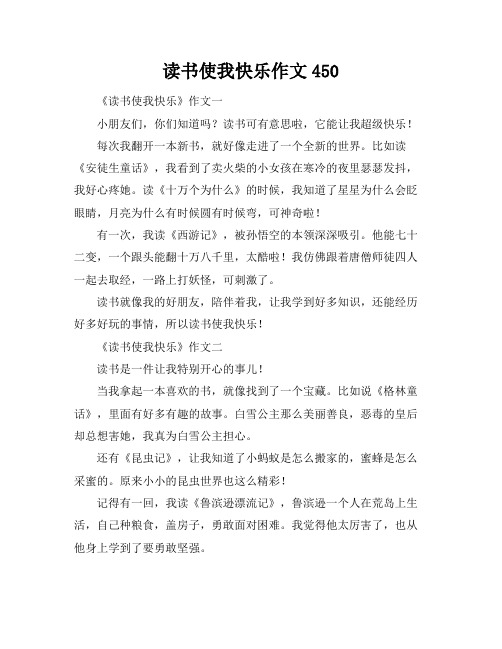 读书使我快乐作文 450

《读书使我快乐》作文一

小朋友们，你们知道吗？读书可有意思啦，它能让我超级快乐！

每次我翻开一本新书，就好像走进了一个全新的世界。比如读《安徒生童话》，我看到了卖火柴的小女孩在寒冷的夜里瑟瑟发抖，我好心疼她。读《十万个为什么》的时候，我知道了星星为什么会眨眼睛，月亮为什么有时候圆有时候弯，可神奇啦！

有一次，我读《西游记》，被孙悟空的本领深深吸引。他能七十二变，一个跟头能翻十万八千里，太酷啦！我仿佛跟着唐僧师徒四人一起去取经，一路上打妖怪，可刺激了。

读书就像我的好朋友，陪伴着我，让我学到好多知识，还能经历好多好玩的事情，所以读书使我快乐！

《读书使我快乐》作文二

读书是一件让我特别开心的事儿！

当我拿起一本喜欢的书，就像找到了一个宝藏。比如说《格林童话》，里面有好多有趣的故事。白雪公主那么美丽善良，恶毒的皇后却总想害她，我真为白雪公主担心。

还有《昆虫记》，让我知道了小蚂蚁是怎么搬家的，蜜蜂是怎么采蜜的。原来小小的昆虫世界也这么精彩！

记得有一回，我读《鲁滨逊漂流记》，鲁滨逊一个人在荒岛上生活，自己种粮食，盖房子，勇敢面对困难。我觉得他太厉害了，也从他身上学到了要勇敢坚强。